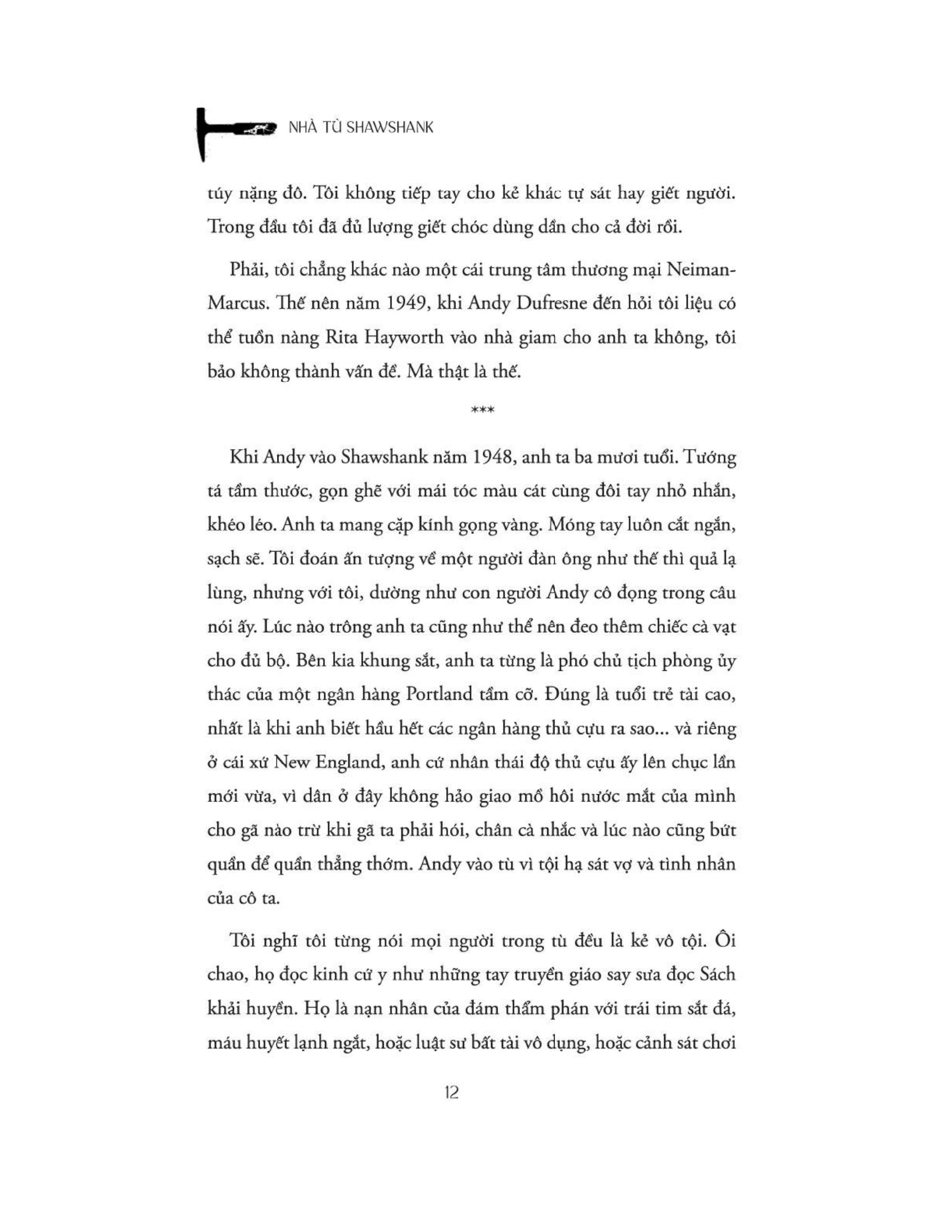 NHÀ TÙ SHAWSHANK

túy nặng đô. Tôi không tiếp tay cho kẻ khác tự sát hay giết người. Trong đầu tôi đã đủ lượng giết chóc dùng dần cho cả đời rồi.

Phải, tôi chẳng khác nào một cái trung tâm thương mại Neiman-Marcus. Thế nên năm 1949, khi Andy Dufresne đến hỏi tôi liệu có thể tuồn nàng Rita Hayworth vào nhà giam cho anh ta không, tôi bảo không thành vấn đề. Mà thật là thế.

***

Khi Andy vào Shawshank năm 1948, anh ta ba mươi tuổi. Tướng tá tầm thước, gọn ghẽ với mái tóc màu cát cùng đôi tay nhỏ nhắn, khéo léo. Anh ta mang cặp kính gọng vàng. Móng tay luôn cắt ngắn, sạch sẽ. Tôi đoán ấn tượng về một người đàn ông như thế thì quả lạ lùng, nhưng với tôi, dường như con người Andy cô đọng trong câu nói ấy. Lúc nào trông anh ta cũng như thể nên đeo thêm chiếc cà vạt cho đủ bộ. Bên kia khung sắt, anh ta từng là phó chủ tịch phòng ủy thác của một ngân hàng Portland tầm cỡ. Đúng là tuổi trẻ tài cao, nhất là khi anh biết hầu hết các ngân hàng thủ cựu ra sao... và riêng ở cái xứ New England, anh cứ nhân thái độ thủ cựu ấy lên chục lần mới vừa, vì dân ở đây không hảo giao mồ hôi nước mắt của mình cho gã nào trừ khi gã ta phải hói, chân cà nhắc và lúc nào cũng bứt quần để quần thẳng thớm. Andy vào tù vì tội hạ sát vợ và tình nhân của cô ta.

Tôi nghĩ tôi từng nói mọi người trong tù đều là kẻ vô tội. Ôi chao, họ đọc kinh cứ y như những tay truyền giáo say sưa đọc Sách khải huyền. Họ là nạn nhân của đám thẩm phán với trái tim sắt đá, máu huyết lạnh ngắt, hoặc luật sư bất tài vô dụng, hoặc cảnh sát chơi

12